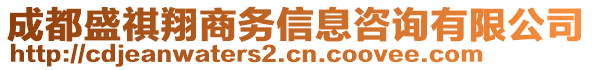 成都盛祺翔商务信息咨询有限公司
http://cdjeanwaters2.cn.coovee.com